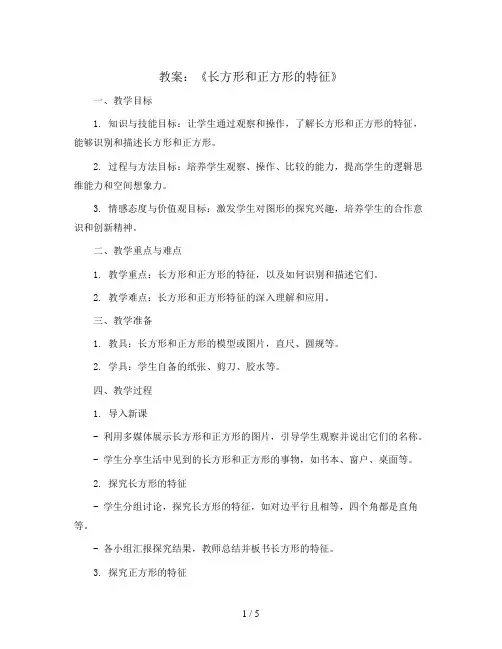 教案：《长方形和正方形的特征》

一、教学目标

1. 知识与技能目标：让学生通过观察和操作，了解长方形和正方形的特征，能够识别和描述长方形和正方形。

2. 过程与方法目标：培养学生观察、操作、比较的能力，提高学生的逻辑思维能力和空间想象力。

3. 情感态度与价值观目标：激发学生对图形的探究兴趣，培养学生的合作意识和创新精神。

二、教学重点与难点

1. 教学重点：长方形和正方形的特征，以及如何识别和描述它们。

2. 教学难点：长方形和正方形特征的深入理解和应用。

三、教学准备

1. 教具：长方形和正方形的模型或图片，直尺、圆规等。

2. 学具：学生自备的纸张、剪刀、胶水等。

四、教学过程

1. 导入新课

- 利用多媒体展示长方形和正方形的图片，引导学生观察并说出它们的名称。

- 学生分享生活中见到的长方形和正方形的事物，如书本、窗户、桌面等。

2. 探究长方形的特征

- 学生分组讨论，探究长方形的特征，如对边平行且相等，四个角都是直角等。

- 各小组汇报探究结果，教师总结并板书长方形的特征。

3. 探究正方形的特征

1 / 5